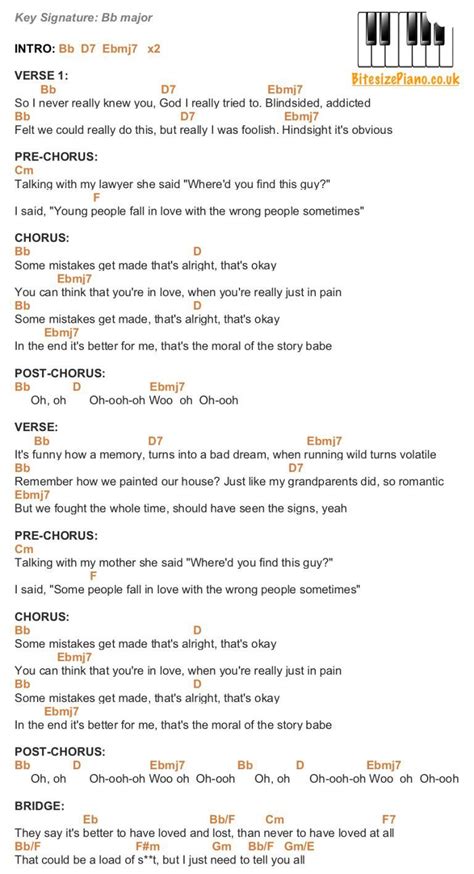 Key Signature: Bb major

BitesizePiano.co.uk

INTRO: Bb D7 Ebmj7 x2

VERSE 1:
Bb D7 Ebmj7
So I never really knew you, God I really tried to. Blindsided, addicted
Bb D7 Ebmj7
Felt we could really do this, but really I was foolish. Hindsight it's obvious

PRE-CHORUS:
Cm
Talking with my lawyer she said "Where'd you find this guy?"
F
I said, "Young people fall in love with the wrong people sometimes"

CHORUS:
Bb D
Some mistakes get made that's alright, that's okay
Ebmj7
You can think that you're in love, when you're really just in pain
Bb D
Some mistakes get made, that's alright, that's okay
Ebmj7
In the end it's better for me, that's the moral of the story babe

POST-CHORUS:
Bb D Ebmj7
Oh, oh Oh-ooh-oh Woo oh Oh-ooh

VERSE:
Bb D7 Ebmj7
It's funny how a memory, turns into a bad dream, when running wild turns volatile
Bb D7
Remember how we painted our house? Just like my grandparents did, so romantic
Ebmj7
But we fought the whole time, should have seen the signs, yeah

PRE-CHORUS:
Cm
Talking with my mother she said "Where'd you find this guy?"
F
I said, "Some people fall in love with the wrong people sometimes"

CHORUS:
Bb D
Some mistakes get made that's alright, that's okay
Ebmj7
You can think that you're in love, when you're really just in pain
Bb D
Some mistakes get made, that's alright, that's okay
Ebmj7
In the end it's better for me, that's the moral of the story babe

POST-CHORUS:
Bb D Ebmj7 Bb D Ebmj7
Oh, oh Oh-ooh-oh Woo oh Oh-ooh Oh, oh Oh-ooh-oh Woo oh Oh-ooh

BRIDGE:
Eb Bb/F Cm F7
They say it's better to have loved and lost, than never to have loved at all
Bb/F F#m Gm Bb/F Gm/E
That could be a load of s**t, but I just need to tell you all